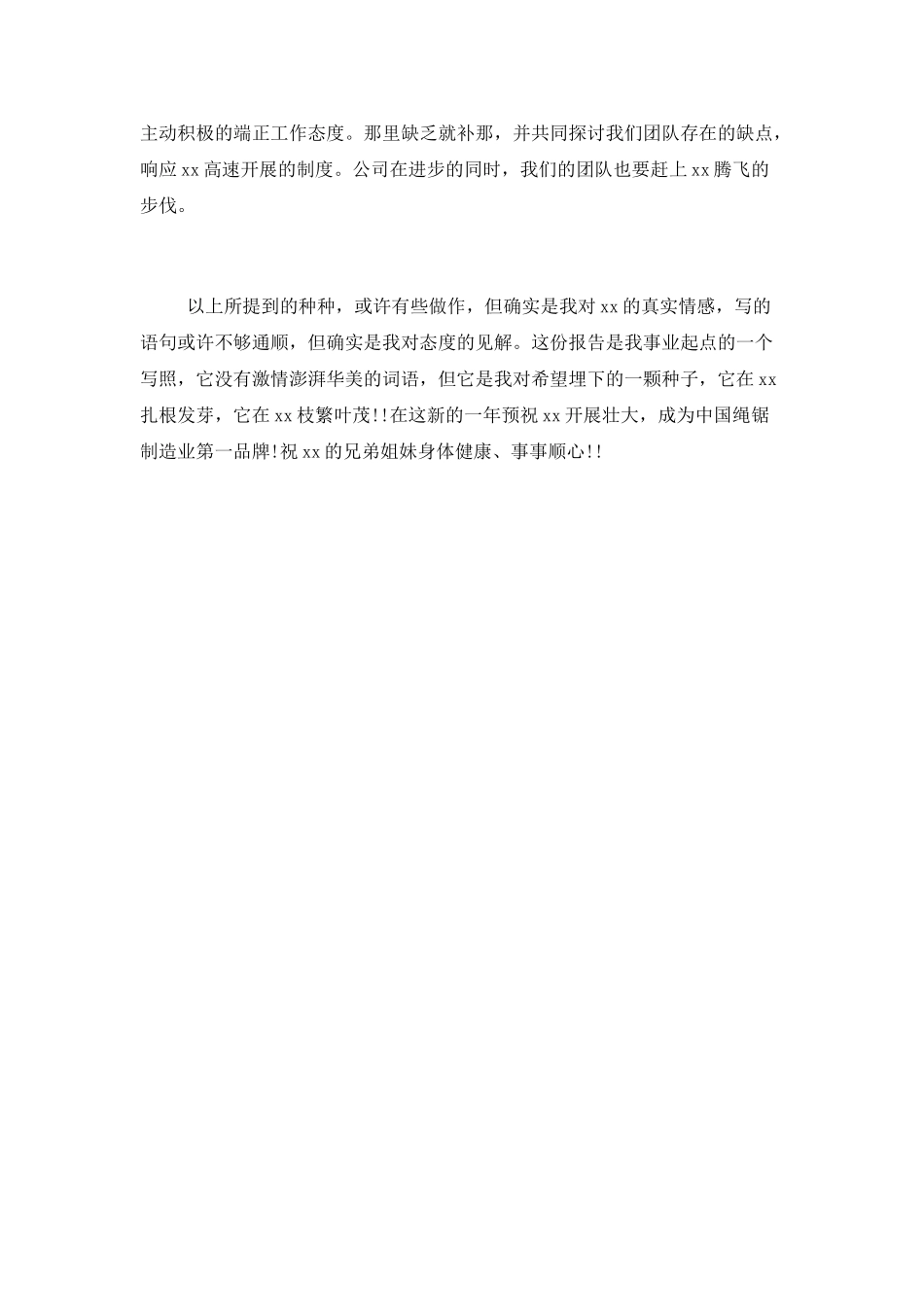 主动积极的端正工作态度。那里缺乏就补那，并共同探讨我们团队存在的缺点，响应 xx 高速开展的制度。公司在进步的同时，我们的团队也要赶上 xx 腾飞的步伐。

以上所提到的种种，或许有些做作，但确实是我对 xx 的真实情感，写的语句或许不够通顺，但确实是我对态度的见解。这份报告是我事业起点的一个写照，它没有激情澎湃华美的词语，但它是我对希望埋下的一颗种子，它在 xx 扎根发芽，它在 xx 枝繁叶茂!!在这新的一年预祝 xx 开展壮大，成为中国绳锯制造业第一品牌!祝 xx 的兄弟姐妹身体健康、事事顺心!!